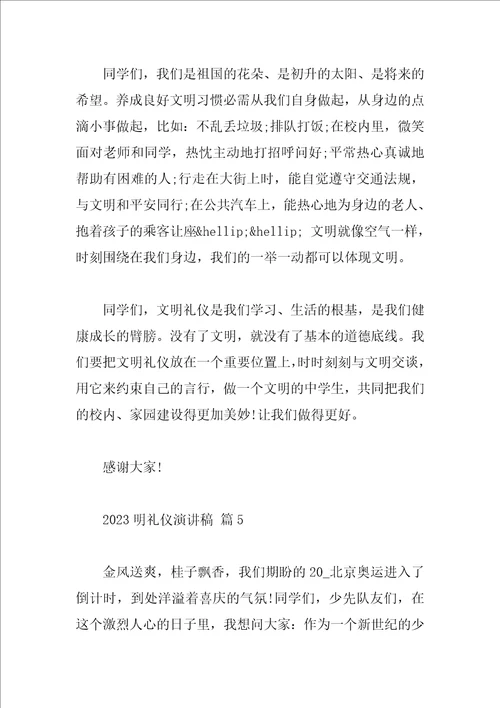 同学们，我们是祖国的花朵、是初升的太阳、是将来的希望。养成良好文明习惯必需从我们自身做起，从身边的点滴小事做起，比如：不乱丢垃圾;排队打饭;在校内里，微笑面对老师和同学，热忱主动地打招呼问好;平常热心真诚地帮助有困难的人;行走在大街上时，能自觉遵守交通法规，与文明和平安同行;在公共汽车上，能热心地为身边的老人、抱着孩子的乘客让座&hellip;&hellip; 文明就像空气一样，时刻围绕在我们身边，我们的一举一动都可以体现文明。

同学们，文明礼仪是我们学习、生活的根基，是我们健康成长的臂膀。没有了文明，就没有了基本的道德底线。我们要把文明礼仪放在一个重要位置上，时时刻刻与文明交谈，用它来约束自己的言行，做一个文明的中学生，共同把我们的校内、家园建设得更加美妙!让我们做得更好。

感谢大家!

2023 明礼仪演讲稿 篇 5

金风送爽，桂子飘香，我们期盼的 20_北京奥运进入了倒计时，到处洋溢着喜庆的气氛!同学们，少先队友们，在这个激烈人心的日子里，我想问大家：作为一个新世纪的少